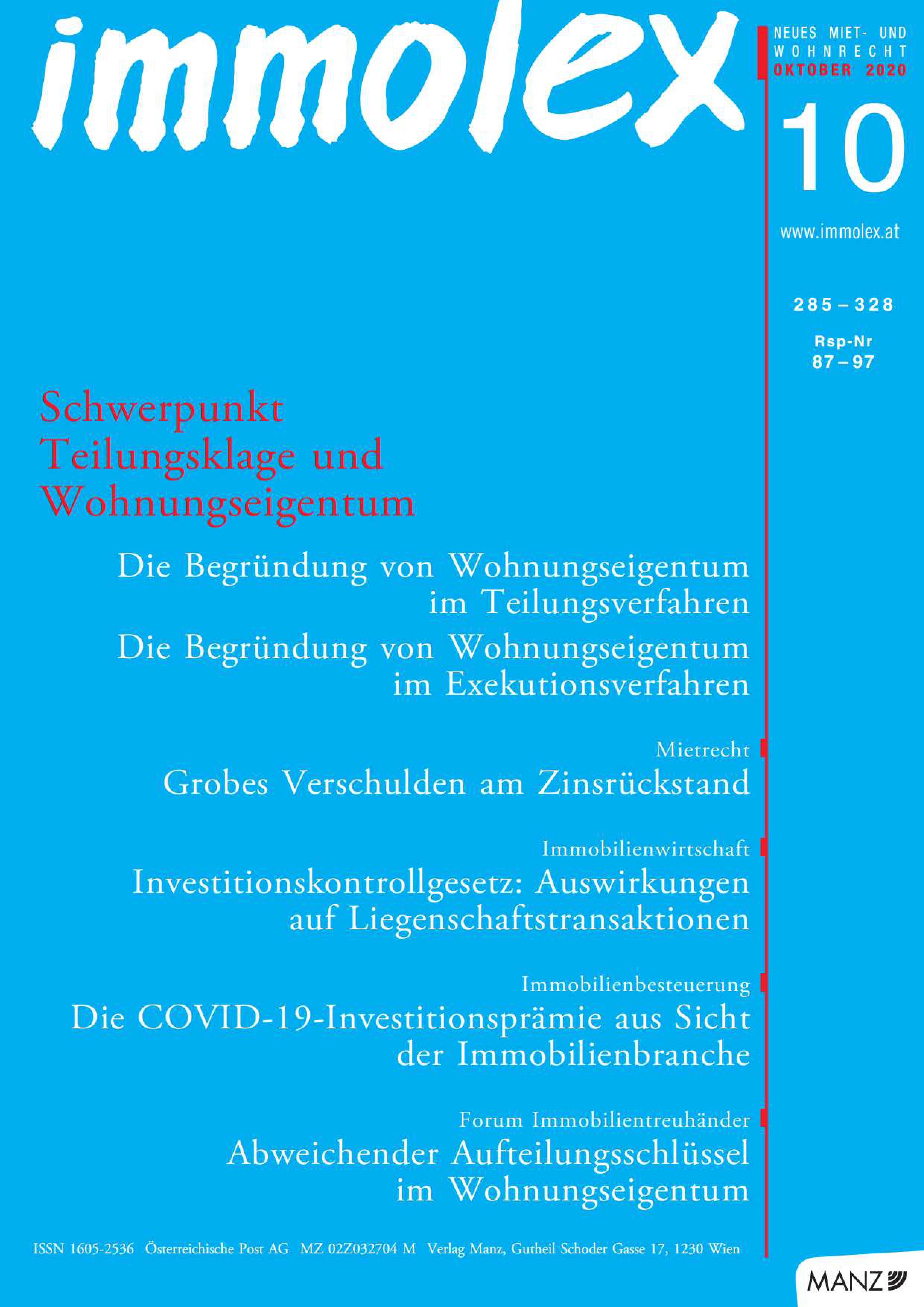 immolex

NEUES MIET- UND WOHNRECHT
OKTOBER 2020

10

www.immolex.at

285 – 328

Rsp-Nr
87 – 97

Schwerpunkt
Teilungsklage und Wohnungseigentum

Die Begründung von Wohnungseigentum im Teilungsverfahren

Die Begründung von Wohnungseigentum im Exekutionsverfahren

Mietrecht

Grobes Verschulden am Zinsrückstand

Immobilienwirtschaft

Investitionskontrollgesetz: Auswirkungen auf Liegenschaftstransaktionen

Immobilienbesteuerung

Die COVID-19-Investitionsprämie aus Sicht der Immobilienbranche

Forum Immobilientreuhänder

Abweichender Aufteilungsschlüssel im Wohnungseigentum

ISSN 1605-2536 Österreichische Post AG MZ 02Z032704 M Verlag Manz, Gutheil Schoder Gasse 17, 1230 Wien

MANZ